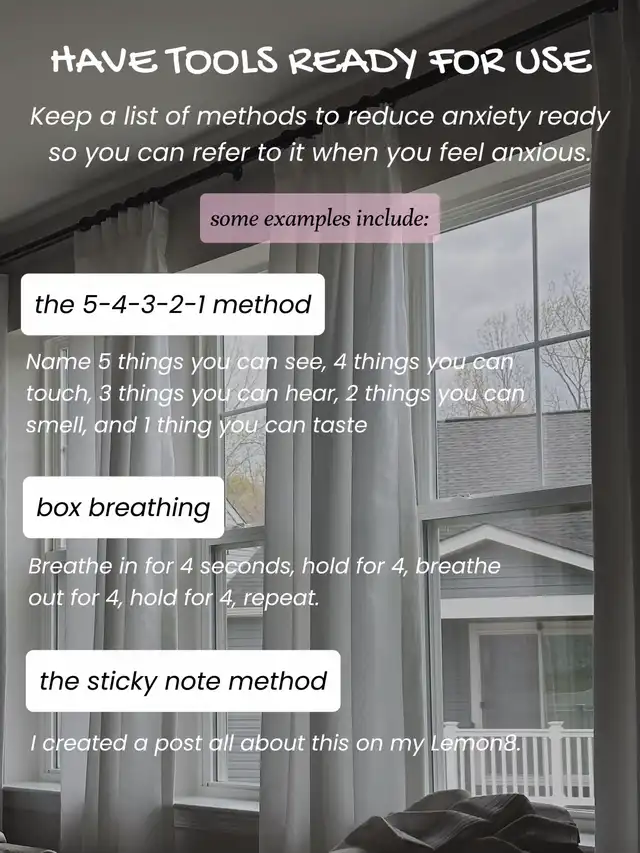 HAVE TOOLS READY FOR USE

Keep a list of methods to reduce anxiety ready so you can refer to it when you feel anxious.

some examples include:

the 5-4-3-2-1 method

Name 5 things you can see, 4 things you can touch, 3 things you can hear, 2 things you can smell, and 1 thing you can taste

box breathing

Breathe in for 4 seconds, hold for 4, breathe out for 4, hold for 4, repeat.

the sticky note method

I created a post all about this on my Lemon8.